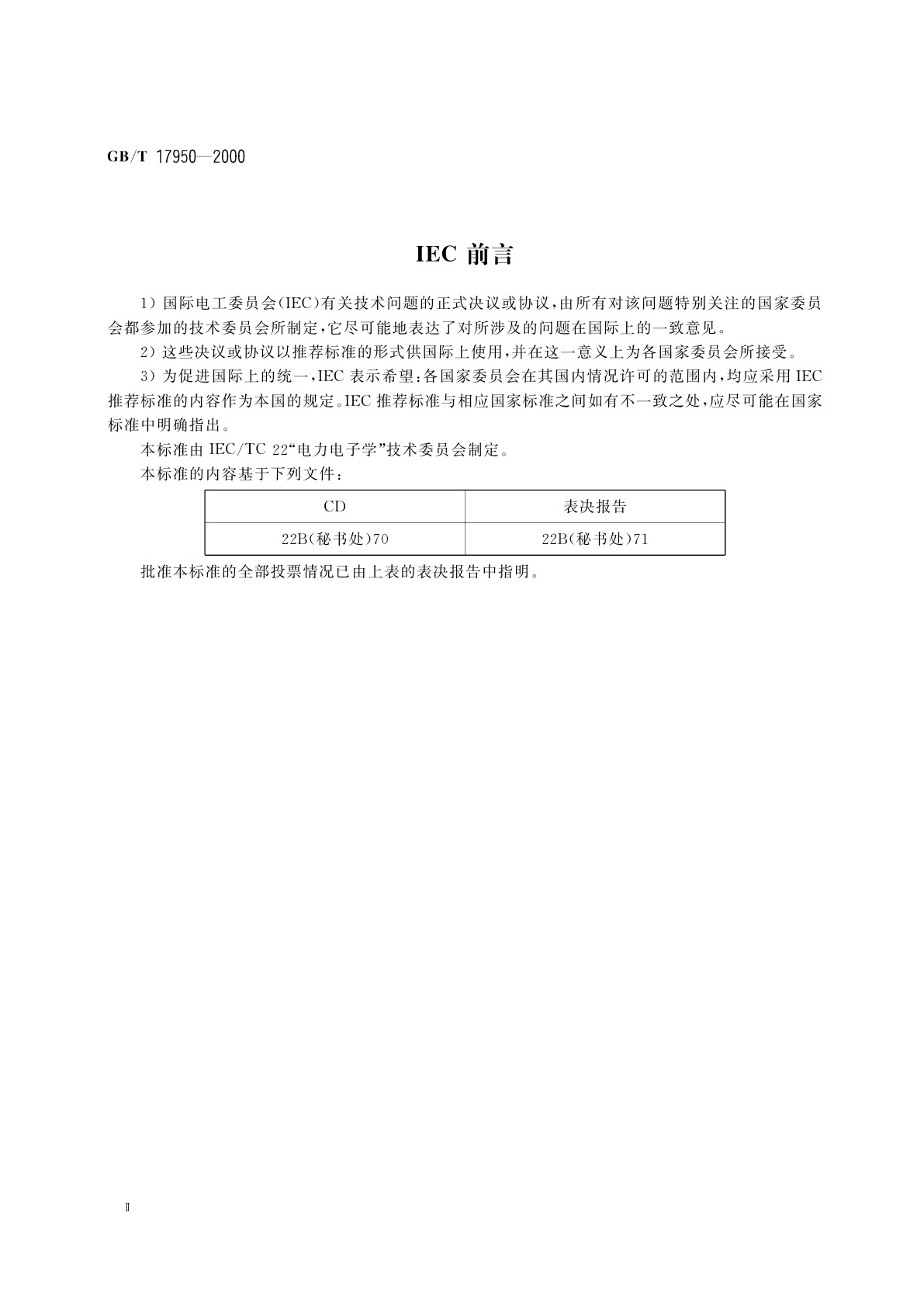 GB/T 17950—2000

IEC 前言

1）国际电工委员会(IEC)有关技术问题的正式决议或协议，由所有对该问题特别关注的国家委员会都参加的技术委员会所制定，它尽可能地表达了对所涉及的问题在国际上的一致意见。

2）这些决议或协议以推荐标准的形式供国际上使用，并在这一意义上为各国家委员会所接受。

3）为促进国际上的统一，IEC 表示希望：各国家委员会在其国内情况许可的范围内，均应采用 IEC 推荐标准的内容作为本国的规定。IEC 推荐标准与相应国家标准之间如有不一致之处，应尽可能在国家标准中明确指出。

本标准由 IEC/TC 22“电力电子学”技术委员会制定。

本标准的内容基于下列文件：

| CD | 表决报告 |
|---|---|
| 22B(秘书处)70 | 22B(秘书处)71 |

批准本标准的全部投票情况已由上表的表决报告中指明。

Ⅱ